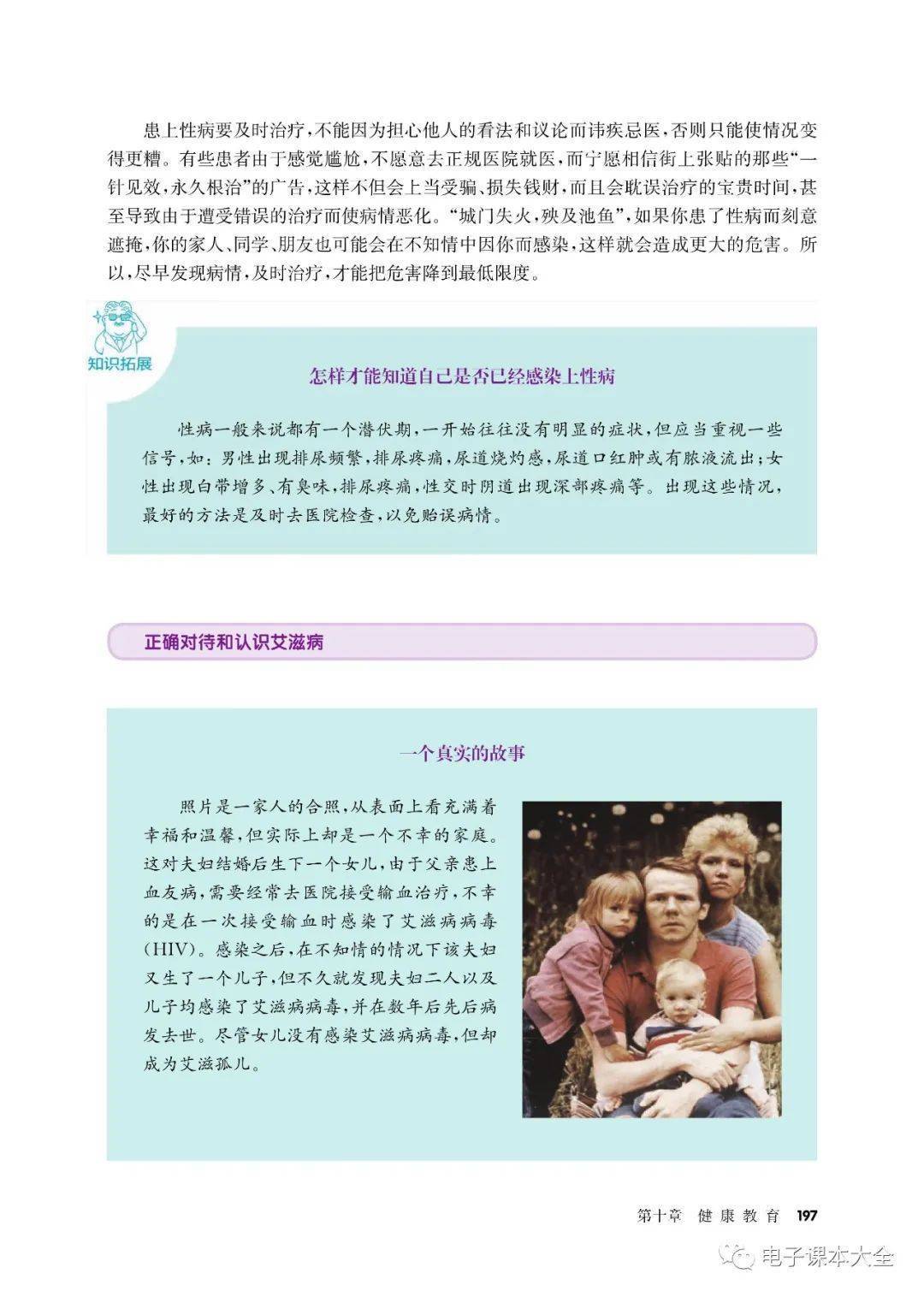 患上性病要及时治疗，不能因为担心他人的看法和议论而讳疾忌医，否则只能使情况变得更糟。有些患者由于感觉尴尬，不愿意去正规医院就医，而宁愿相信街上张贴的那些“一针见效，永久根治”的广告，这样不但会上当受骗、损失钱财，而且会耽误治疗的宝贵时间，甚至导致由于遭受错误的治疗而使病情恶化。“城门失火，殃及池鱼”，如果你患了性病而刻意遮掩，你的家人、同学、朋友也可能会在不知情中因你而感染，这样就会造成更大的危害。所以，尽早发现病情，及时治疗，才能把危害降到最低限度。

知识拓展

怎样才能知道自己是否已经感染上性病

性病一般来说都有一个潜伏期，一开始往往没有明显的症状，但应当重视一些信号，如：男性出现排尿频繁，排尿疼痛，尿道烧灼感，尿道口红肿或有脓液流出；女性出现白带增多、有臭味，排尿疼痛，性交时阴道出现深部疼痛等。出现这些情况，最好的方法是及时去医院检查，以免贻误病情。

正确对待和认识艾滋病

一个真实的故事

照片是一家人的合照，从表面上看充满着幸福和温馨，但实际上却是一个不幸的家庭。这对夫妇结婚后生下一个女儿，由于父亲患上血友病，需要经常去医院接受输血治疗，不幸的是在一次接受输血时感染了艾滋病病毒(HIV)。感染之后，在不知情的情况下该夫妇又生了一个儿子，但不久就发现夫妇二人以及儿子均感染了艾滋病病毒，并在数年后先后病发去世。尽管女儿没有感染艾滋病病毒，但却成为艾滋孤儿。

第十章 健康教育 197

电子课本大全